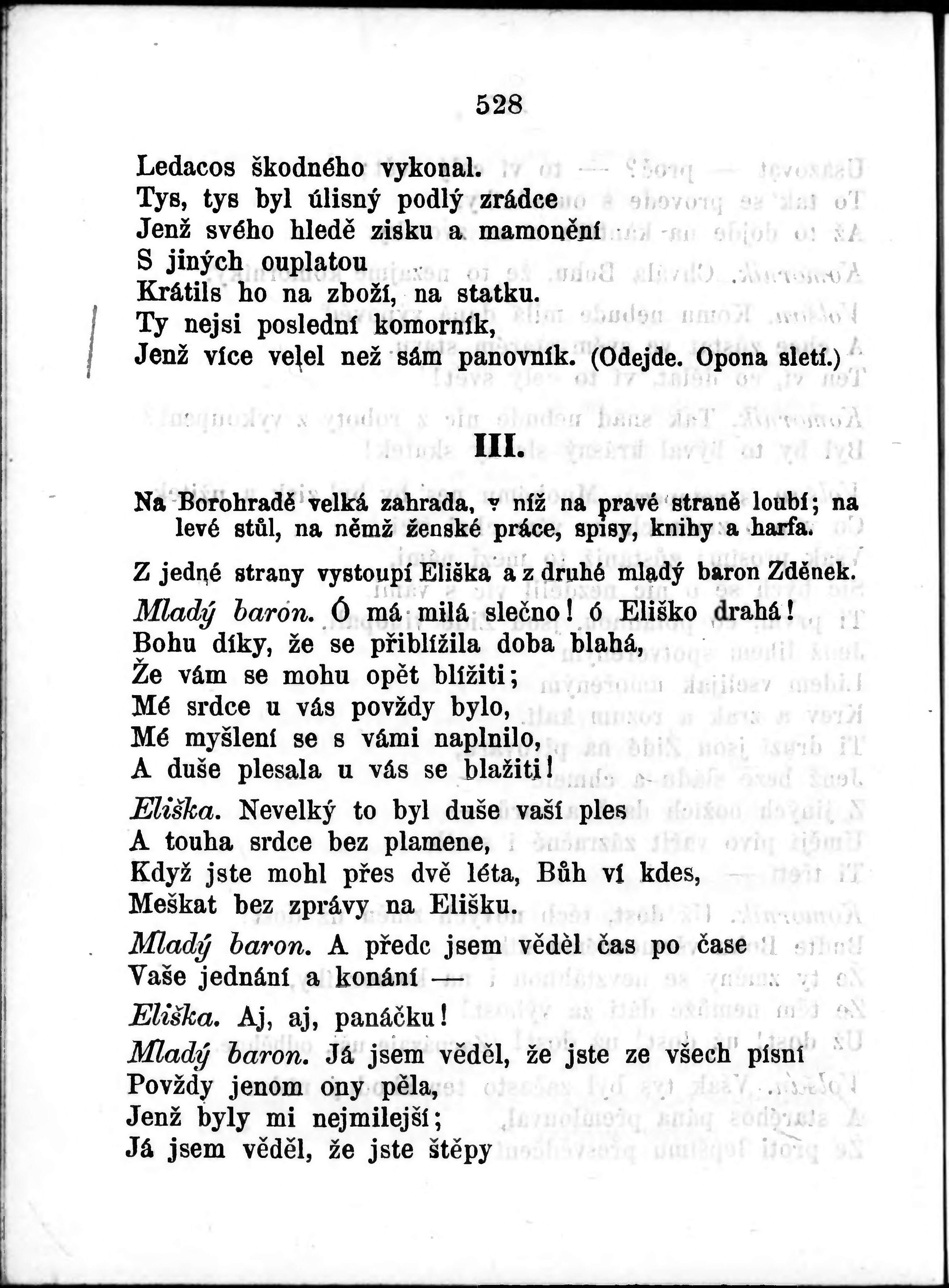 528

Ledacos škodného vykonal.
Tys, tys byl úlisný podlý zrádce
Jenž svého hledě zisku a mamonění
S jiných ouplatou
Krátils ho na zboží, na statku.
Ty nejsi poslední komorník,
Jenž více velel než sám panovník. (Odejde. Opona sletí.)

III.

Na Borohradě velká zahrada, v níž na pravé straně loubí; na levé stůl, na němž ženské práce, spisy, knihy a harfa.

Z jedné strany vystoupí Eliška a z druhé mladý baron Zděnek.

Mladý baron. Ó má milá slečno! ó Eliško drahá!
Bohu díky, že se přiblížila doba blahá,
Že vám se mohu opět blížiti;
Mé srdce u vás povždy bylo,
Mé myšlení se s vámi naplnilo,
A duše plesala u vás se blažiti!

Eliška. Nevelký to byl duše vaší ples
A touha srdce bez plamene,
Když jste mohl přes dvě léta, Bůh ví kdes,
Meškat bez zprávy na Elišku.

Mladý baron. A předc jsem věděl čas po čase
Vaše jednání a konání —

Eliška. Aj, aj, panáčku!

Mladý baron. Já jsem věděl, že jste ze všech písní
Povždy jenom ony pěla,
Jenž byly mi nejmilejší;
Já jsem věděl, že jste štěpy